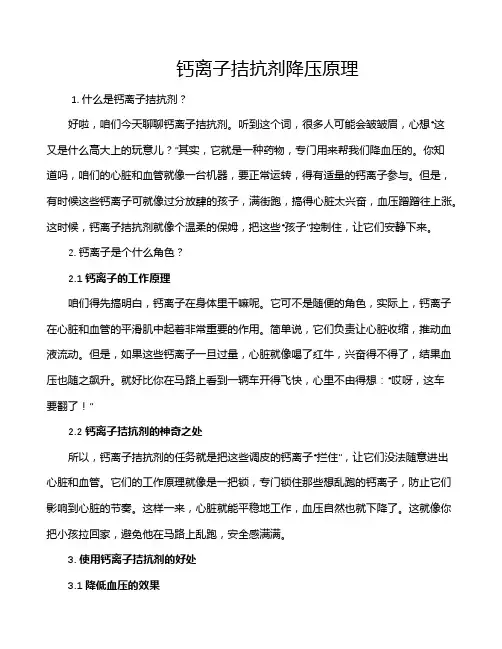 钙离子拮抗剂降压原理

1. 什么是钙离子拮抗剂？

好啦，咱们今天聊聊钙离子拮抗剂。听到这个词，很多人可能会皱皱眉，心想“这又是什么高大上的玩意儿？”其实，它就是一种药物，专门用来帮我们降血压的。你知道吗，咱们的心脏和血管就像一台机器，要正常运转，得有适量的钙离子参与。但是，有时候这些钙离子可就像过分放肆的孩子，满街跑，搞得心脏太兴奋，血压蹭蹭往上涨。这时候，钙离子拮抗剂就像个温柔的保姆，把这些“孩子”控制住，让它们安静下来。

2. 钙离子是个什么角色？

2.1 钙离子的工作原理

咱们得先搞明白，钙离子在身体里干嘛呢。它可不是随便的角色，实际上，钙离子在心脏和血管的平滑肌中起着非常重要的作用。简单说，它们负责让心脏收缩，推动血液流动。但是，如果这些钙离子一旦过量，心脏就像喝了红牛，兴奋得不得了，结果血压也随之飙升。就好比你在马路上看到一辆车开得飞快，心里不由得想：“哎呀，这车要翻了！”

2.2 钙离子拮抗剂的神奇之处

所以，钙离子拮抗剂的任务就是把这些调皮的钙离子“拦住”，让它们没法随意进出心脏和血管。它们的工作原理就像是一把锁，专门锁住那些想乱跑的钙离子，防止它们影响到心脏的节奏。这样一来，心脏就能平稳地工作，血压自然也就下降了。这就像你把小孩拉回家，避免他在马路上乱跑，安全感满满。

3. 使用钙离子拮抗剂的好处

3.1 降低血压的效果